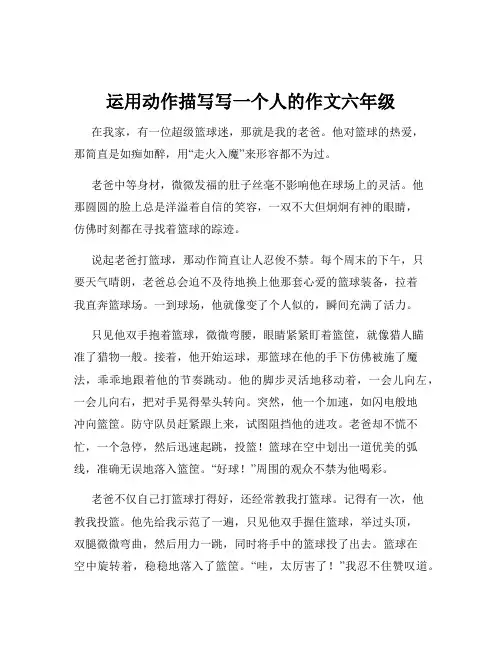 运用动作描写写一个人的作文六年级

在我家，有一位超级篮球迷，那就是我的老爸。他对篮球的热爱，那简直是如痴如醉，用“走火入魔”来形容都不为过。

老爸中等身材，微微发福的肚子丝毫不影响他在球场上的灵活。他那圆圆的脸上总是洋溢着自信的笑容，一双不大但炯炯有神的眼睛，仿佛时刻都在寻找着篮球的踪迹。

说起老爸打篮球，那动作简直让人忍俊不禁。每个周末的下午，只要天气晴朗，老爸总会迫不及待地换上他那套心爱的篮球装备，拉着我直奔篮球场。一到球场，他就像变了个人似的，瞬间充满了活力。

只见他双手抱着篮球，微微弯腰，眼睛紧紧盯着篮筐，就像猎人瞄准了猎物一般。接着，他开始运球，那篮球在他的手下仿佛被施了魔法，乖乖地跟着他的节奏跳动。他的脚步灵活地移动着，一会儿向左，一会儿向右，把对手晃得晕头转向。突然，他一个加速，如闪电般地冲向篮筐。防守队员赶紧跟上来，试图阻挡他的进攻。老爸却不慌不忙，一个急停，然后迅速起跳，投篮！篮球在空中划出一道优美的弧线，准确无误地落入篮筐。“好球！”周围的观众不禁为他喝彩。

老爸不仅自己打篮球打得好，还经常教我打篮球。记得有一次，他教我投篮。他先给我示范了一遍，只见他双手握住篮球，举过头顶，双腿微微弯曲，然后用力一跳，同时将手中的篮球投了出去。篮球在空中旋转着，稳稳地落入了篮筐。“哇，太厉害了！”我忍不住赞叹道。